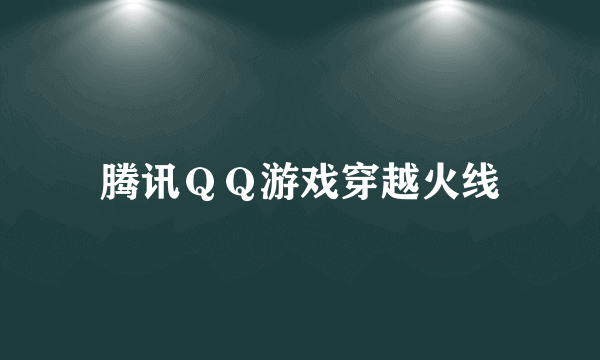 腾讯ＱＱ游戏穿越火线